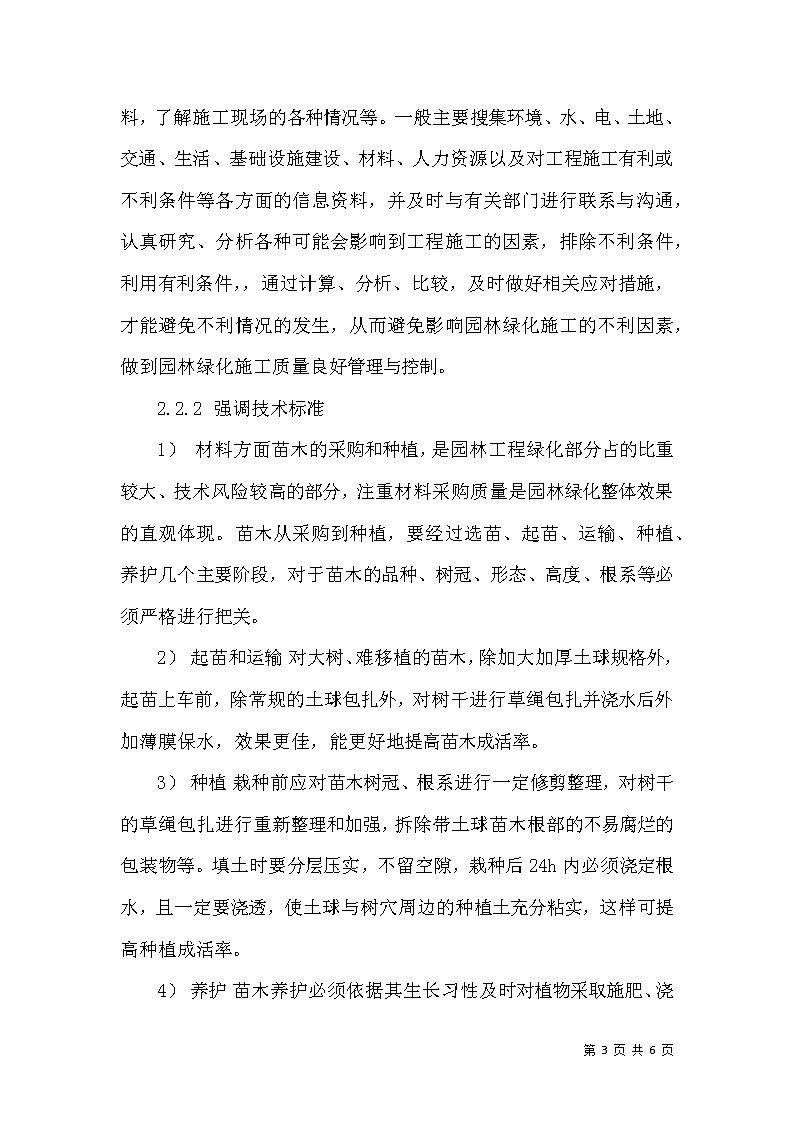 料，了解施工现场的各种情况等。一般主要搜集环境、水、电、土地、交通、生活、基础设施建设、材料、人力资源以及对工程施工有利或不利条件等各方面的信息资料，并及时与有关部门进行联系与沟通，认真研究、分析各种可能会影响到工程施工的因素，排除不利条件，利用有利条件,，通过计算、分析、比较，及时做好相关应对措施，才能避免不利情况的发生，从而避免影响园林绿化施工的不利因素，做到园林绿化施工质量良好管理与控制。

2.2.2 强调技术标准

1） 材料方面苗木的采购和种植，是园林工程绿化部分占的比重较大、技术风险较高的部分，注重材料采购质量是园林绿化整体效果的直观体现。苗木从采购到种植，要经过选苗、起苗、运输、种植、养护几个主要阶段，对于苗木的品种、树冠、形态、高度、根系等必须严格进行把关。

2） 起苗和运输 对大树、难移植的苗木，除加大加厚土球规格外，起苗上车前，除常规的土球包扎外，对树干进行草绳包扎并浇水后外加薄膜保水，效果更佳，能更好地提高苗木成活率。

3） 种植 栽种前应对苗木树冠、根系进行一定修剪整理，对树干的草绳包扎进行重新整理和加强，拆除带土球苗木根部的不易腐烂的包装物等。填土时要分层压实，不留空隙，栽种后 24h 内必须浇定根水，且一定要浇透，使土球与树穴周边的种植土充分粘实，这样可提高种植成活率。

4） 养护 苗木养护必须依据其生长习性及时对植物采取施肥、浇

第 3 页 共 6 页